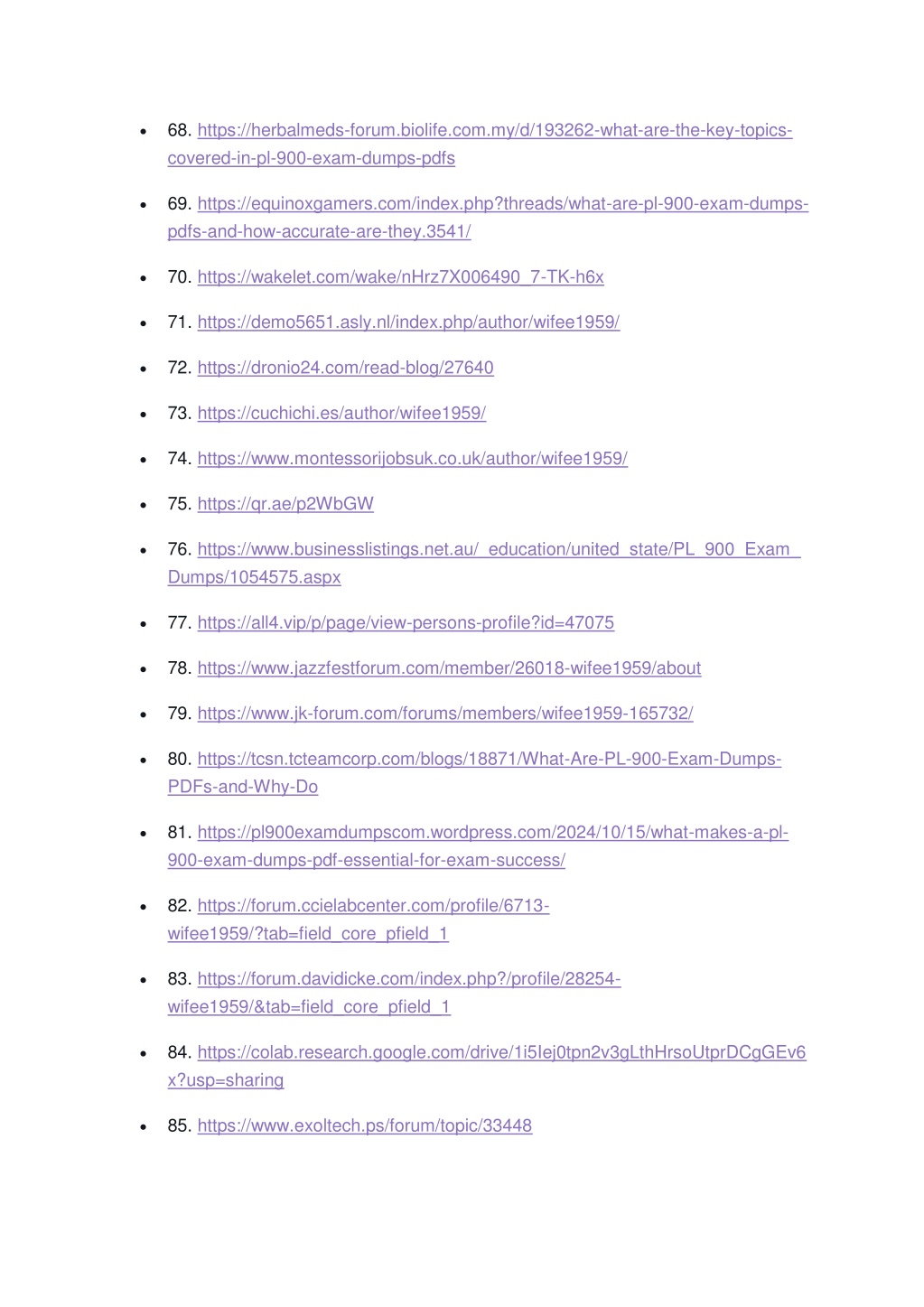 - 68. https://herbalmeds-forum.biolife.com.my/d/193262-what-are-the-key-topics-covered-in-pl-900-exam-dumps-pdfs
- 69. https://equinoxgamers.com/index.php?threads/what-are-pl-900-exam-dumps-pdfs-and-how-accurate-are-they.3541/
- 70. https://wakelet.com/wake/nHrz7X006490_7-TK-h6x
- 71. https://demo5651.asly.nl/index.php/author/wifee1959/
- 72. https://dronio24.com/read-blog/27640
- 73. https://cuchichi.es/author/wifee1959/
- 74. https://www.montessorijobsuk.co.uk/author/wifee1959/
- 75. https://qr.ae/p2WbGW
- 76. https://www.businesslistings.net.au/_education/united_state/PL_900_Exam_Dumps/1054575.aspx
- 77. https://all4.vip/p/page/view-persons-profile?id=47075
- 78. https://www.jazzfestforum.com/member/26018-wifee1959/about
- 79. https://www.jk-forum.com/forums/members/wifee1959-165732/
- 80. https://tcsn.tcteamcorp.com/blogs/18871/What-Are-PL-900-Exam-Dumps-PDFs-and-Why-Do
- 81. https://pl900examdumpscom.wordpress.com/2024/10/15/what-makes-a-pl-900-exam-dumps-pdf-essential-for-exam-success/
- 82. https://forum.ccielabcenter.com/profile/6713-wifee1959/?tab=field_core_pfield_1
- 83. https://forum.davidicke.com/index.php?/profile/28254-wifee1959/&tab=field_core_pfield_1
- 84. https://colab.research.google.com/drive/1i5Iej0tpn2v3gLthHrsoUtprDCgGEv6x?usp=sharing
- 85. https://www.exoltech.ps/forum/topic/33448